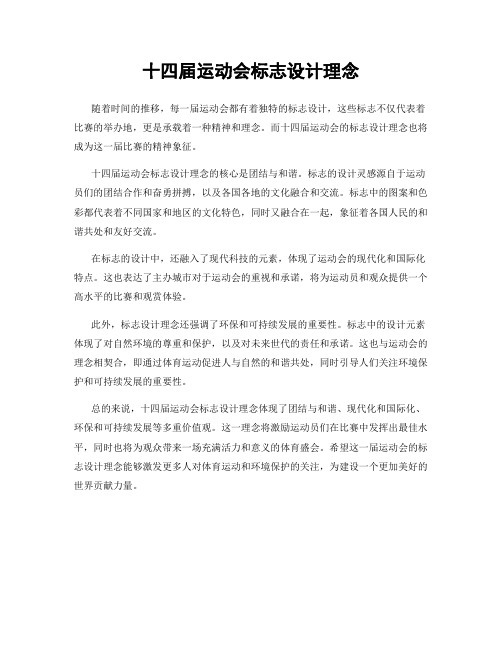 十四届运动会标志设计理念

随着时间的推移，每一届运动会都有着独特的标志设计，这些标志不仅代表着比赛的举办地，更是承载着一种精神和理念。而十四届运动会的标志设计理念也将成为这一届比赛的精神象征。

十四届运动会标志设计理念的核心是团结与和谐。标志的设计灵感源自于运动员们的团结合作和奋勇拼搏，以及各国各地的文化融合和交流。标志中的图案和色彩都代表着不同国家和地区的文化特色，同时又融合在一起，象征着各国人民的和谐共处和友好交流。

在标志的设计中，还融入了现代科技的元素，体现了运动会的现代化和国际化特点。这也表达了主办城市对于运动会的重视和承诺，将为运动员和观众提供一个高水平的比赛和观赏体验。

此外，标志设计理念还强调了环保和可持续发展的重要性。标志中的设计元素体现了对自然环境的尊重和保护，以及对未来世代的责任和承诺。这也与运动会的理念相契合，即通过体育运动促进人与自然的和谐共处，同时引导人们关注环境保护和可持续发展的重要性。

总的来说，十四届运动会标志设计理念体现了团结与和谐、现代化和国际化、环保和可持续发展等多重价值观。这一理念将激励运动员们在比赛中发挥出最佳水平，同时也将为观众带来一场充满活力和意义的体育盛会。希望这一届运动会的标志设计理念能够激发更多人对体育运动和环境保护的关注，为建设一个更加美好的世界贡献力量。